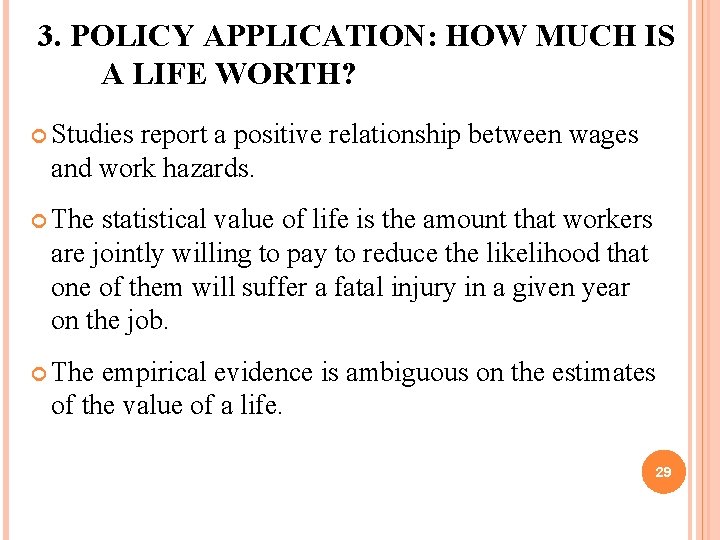 3. POLICY APPLICATION: HOW MUCH IS A LIFE WORTH?

Studies report a positive relationship between wages and work hazards.

The statistical value of life is the amount that workers are jointly willing to pay to reduce the likelihood that one of them will suffer a fatal injury in a given year on the job.

The empirical evidence is ambiguous on the estimates of the value of a life.

29